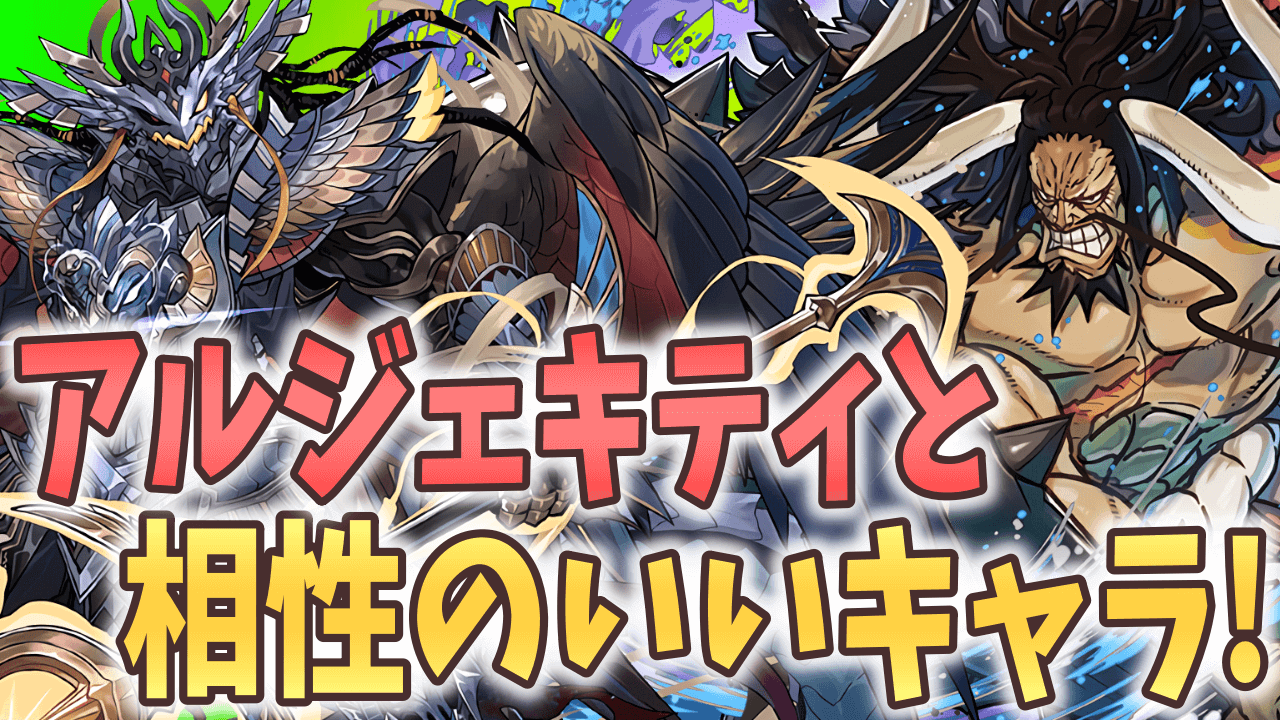 アルジェキティと
相性のいいキャラ!